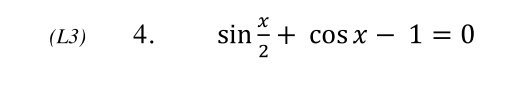 (L3) 4. $\sin\frac{x}{2} + \cos x - 1 = 0$